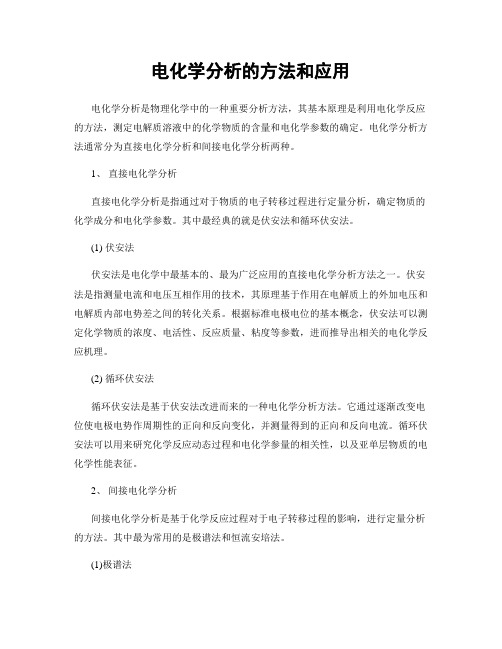 电化学分析的方法和应用

电化学分析是物理化学中的一种重要分析方法，其基本原理是利用电化学反应的方法，测定电解质溶液中的化学物质的含量和电化学参数的确定。电化学分析方法通常分为直接电化学分析和间接电化学分析两种。

1、 直接电化学分析

直接电化学分析是指通过对于物质的电子转移过程进行定量分析，确定物质的化学成分和电化学参数。其中最经典的就是伏安法和循环伏安法。

(1) 伏安法

伏安法是电化学中最基本的、最为广泛应用的直接电化学分析方法之一。伏安法是指测量电流和电压互相作用的技术，其原理基于作用在电解质上的外加电压和电解质内部电势差之间的转化关系。根据标准电极电位的基本概念，伏安法可以测定化学物质的浓度、电活性、反应质量、粘度等参数，进而推导出相关的电化学反应机理。

(2) 循环伏安法

循环伏安法是基于伏安法改进而来的一种电化学分析方法。它通过逐渐改变电位使电极电势作周期性的正向和反向变化，并测量得到的正向和反向电流。循环伏安法可以用来研究化学反应动态过程和电化学参量的相关性，以及亚单层物质的电化学性能表征。

2、 间接电化学分析

间接电化学分析是基于化学反应过程对于电子转移过程的影响，进行定量分析的方法。其中最为常用的是极谱法和恒流安培法。

(1)极谱法